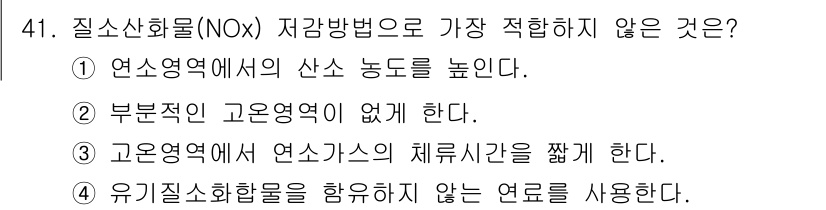 41. 질소산화물(NOx) 저감방법으로 가장 적합하지 않은 것은?
① 연소영역에서의 산소 농도를 높인다.
② 부분적인 고온영역이 없게 한다.
③ 고온영역에서 연소가스의 체류시간을 짧게 한다.
④ 유기질소화합물을 함유하지 않는 연료를 사용한다.